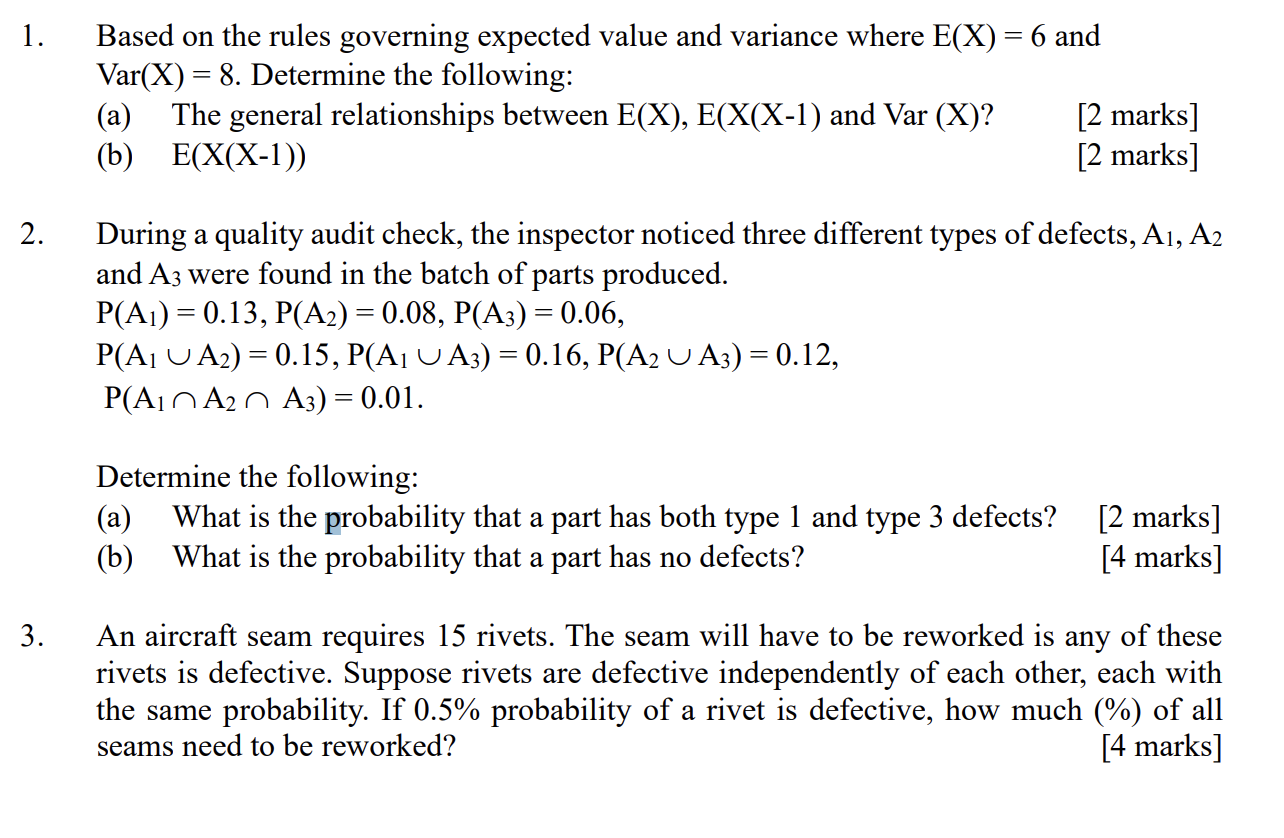 1. Based on the rules governing expected value and variance where E(X) = 6 and Var(X) = 8. Determine the following:

(a) The general relationships between E(X), E(X(X-1) and Var (X)? [2 marks]

(b) E(X(X-1)) [2 marks]

2. During a quality audit check, the inspector noticed three different types of defects, $A_1$, $A_2$ and $A_3$ were found in the batch of parts produced.

$P(A_1) = 0.13$, $P(A_2) = 0.08$, $P(A_3) = 0.06$,

$P(A_1 \cup A_2) = 0.15$, $P(A_1 \cup A_3) = 0.16$, $P(A_2 \cup A_3) = 0.12$,

$P(A_1 \cap A_2 \cap A_3) = 0.01$.

Determine the following:

(a) What is the probability that a part has both type 1 and type 3 defects? [2 marks]

(b) What is the probability that a part has no defects? [4 marks]

3. An aircraft seam requires 15 rivets. The seam will have to be reworked is any of these rivets is defective. Suppose rivets are defective independently of each other, each with the same probability. If 0.5% probability of a rivet is defective, how much (%) of all seams need to be reworked? [4 marks]